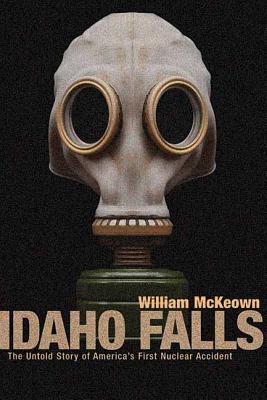 William McKeown

IDAHO FALLS

The Untold Story of America's First Nuclear Accident